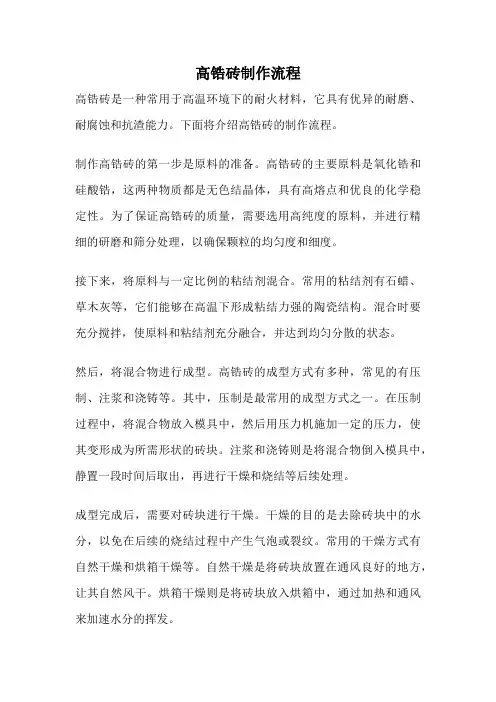 高锆砖制作流程

高锆砖是一种常用于高温环境下的耐火材料，它具有优异的耐磨、耐腐蚀和抗渣能力。下面将介绍高锆砖的制作流程。

制作高锆砖的第一步是原料的准备。高锆砖的主要原料是氧化锆和硅酸锆，这两种物质都是无色结晶体，具有高熔点和优良的化学稳定性。为了保证高锆砖的质量，需要选用高纯度的原料，并进行精细的研磨和筛分处理，以确保颗粒的均匀度和细度。

接下来，将原料与一定比例的粘结剂混合。常用的粘结剂有石蜡、草木灰等，它们能够在高温下形成粘结力强的陶瓷结构。混合时要充分搅拌，使原料和粘结剂充分融合，并达到均匀分散的状态。

然后，将混合物进行成型。高锆砖的成型方式有多种，常见的有压制、注浆和浇铸等。其中，压制是最常用的成型方式之一。在压制过程中，将混合物放入模具中，然后用压力机施加一定的压力，使其变形成为所需形状的砖块。注浆和浇铸则是将混合物倒入模具中，静置一段时间后取出，再进行干燥和烧结等后续处理。

成型完成后，需要对砖块进行干燥。干燥的目的是去除砖块中的水分，以免在后续的烧结过程中产生气泡或裂纹。常用的干燥方式有自然干燥和烘箱干燥等。自然干燥是将砖块放置在通风良好的地方，让其自然风干。烘箱干燥则是将砖块放入烘箱中，通过加热和通风来加速水分的挥发。